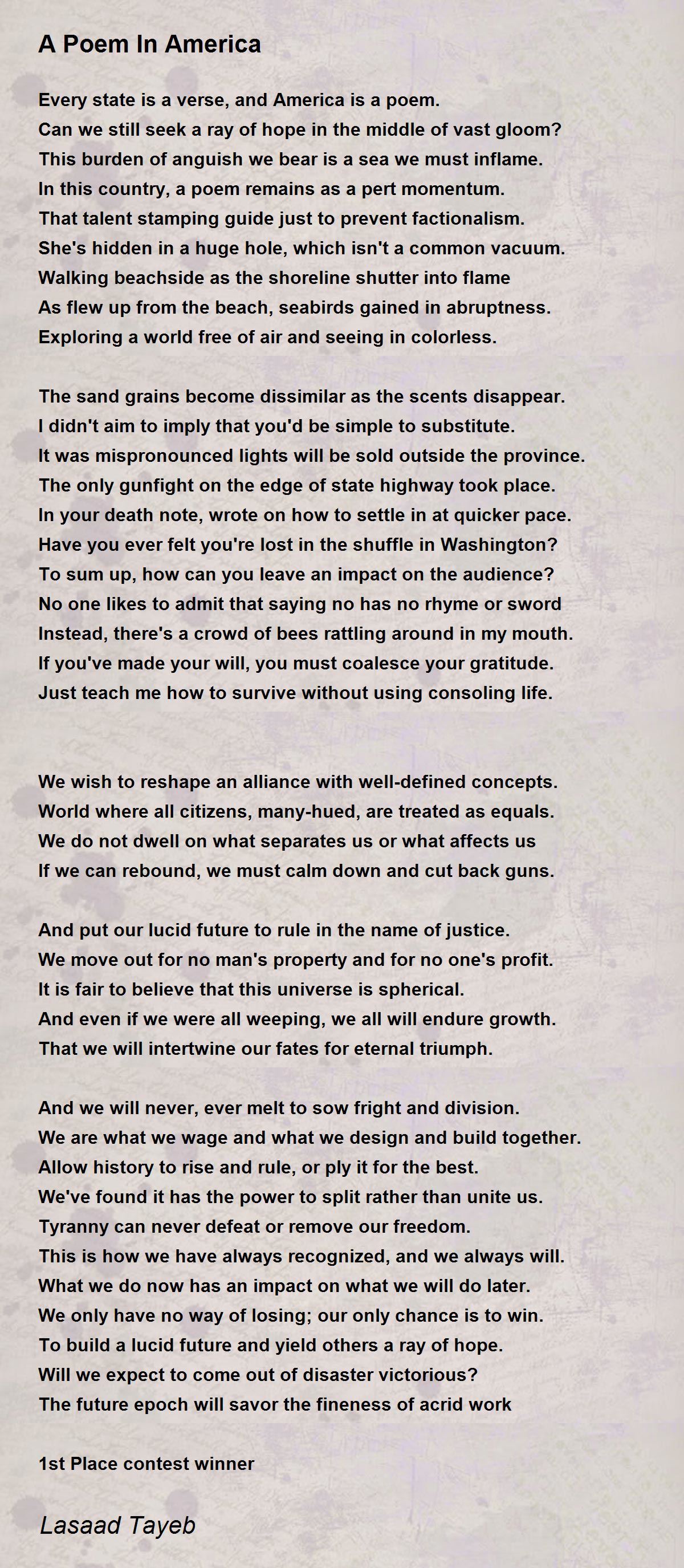 A Poem In America

Every state is a verse, and America is a poem.
Can we still seek a ray of hope in the middle of vast gloom?
This burden of anguish we bear is a sea we must inflame.
In this country, a poem remains as a pert momentum.
That talent stamping guide just to prevent factionalism.
She's hidden in a huge hole, which isn't a common vacuum.
Walking beachside as the shoreline shutter into flame
As flew up from the beach, seabirds gained in abruptness.
Exploring a world free of air and seeing in colorless.

The sand grains become dissimilar as the scents disappear.
I didn't aim to imply that you'd be simple to substitute.
It was mispronounced lights will be sold outside the province.
The only gunfight on the edge of state highway took place.
In your death note, wrote on how to settle in at quicker pace.
Have you ever felt you're lost in the shuffle in Washington?
To sum up, how can you leave an impact on the audience?
No one likes to admit that saying no has no rhyme or sword
Instead, there's a crowd of bees rattling around in my mouth.
If you've made your will, you must coalesce your gratitude.
Just teach me how to survive without using consoling life.

We wish to reshape an alliance with well-defined concepts.
World where all citizens, many-hued, are treated as equals.
We do not dwell on what separates us or what affects us
If we can rebound, we must calm down and cut back guns.

And put our lucid future to rule in the name of justice.
We move out for no man's property and for no one's profit.
It is fair to believe that this universe is spherical.
And even if we were all weeping, we all will endure growth.
That we will intertwine our fates for eternal triumph.

And we will never, ever melt to sow fright and division.
We are what we wage and what we design and build together.
Allow history to rise and rule, or ply it for the best.
We've found it has the power to split rather than unite us.
Tyranny can never defeat or remove our freedom.
This is how we have always recognized, and we always will.
What we do now has an impact on what we will do later.
We only have no way of losing; our only chance is to win.
To build a lucid future and yield others a ray of hope.
Will we expect to come out of disaster victorious?
The future epoch will savor the fineness of acrid work

1st Place contest winner

Lasaad Tayeb